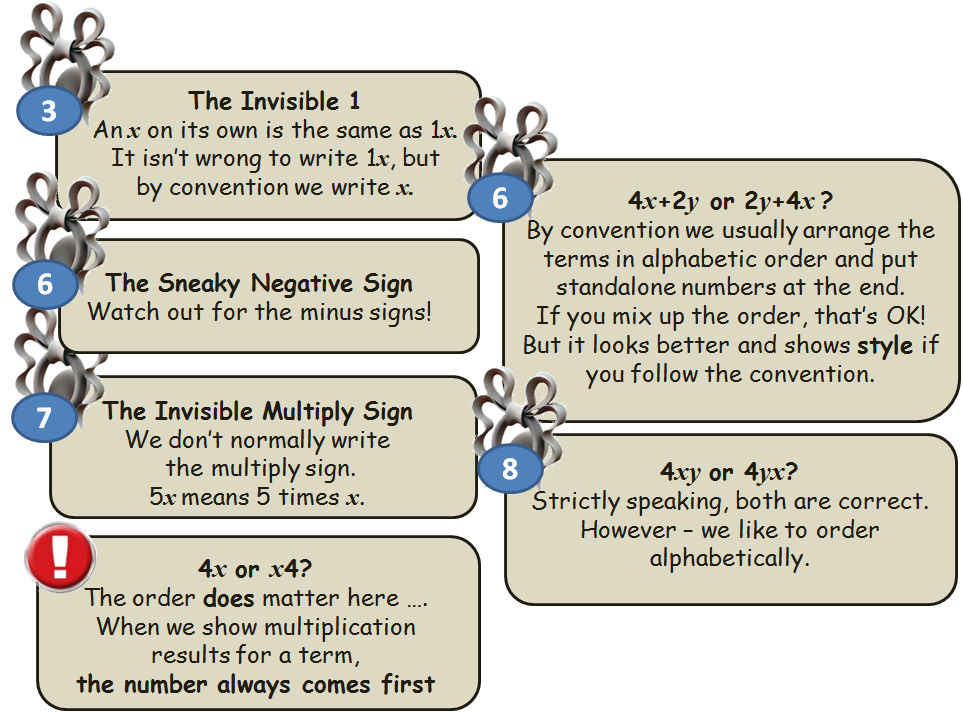 3

The Invisible 1
An $x$ on its own is the same as $1x$. It isn't wrong to write $1x$, but by convention we write $x$.

6

The Sneaky Negative Sign
Watch out for the minus signs!

7

The Invisible Multiply Sign
We don't normally write the multiply sign. $5x$ means 5 times $x$.

!

$4x$ or $x4$?
The order does matter here ….
When we show multiplication results for a term,
the number always comes first

6

$4x+2y$ or $2y+4x$ ?
By convention we usually arrange the terms in alphabetic order and put standalone numbers at the end.
If you mix up the order, that's OK!
But it looks better and shows style if you follow the convention.

8

$4xy$ or $4yx$?
Strictly speaking, both are correct.
However – we like to order alphabetically.